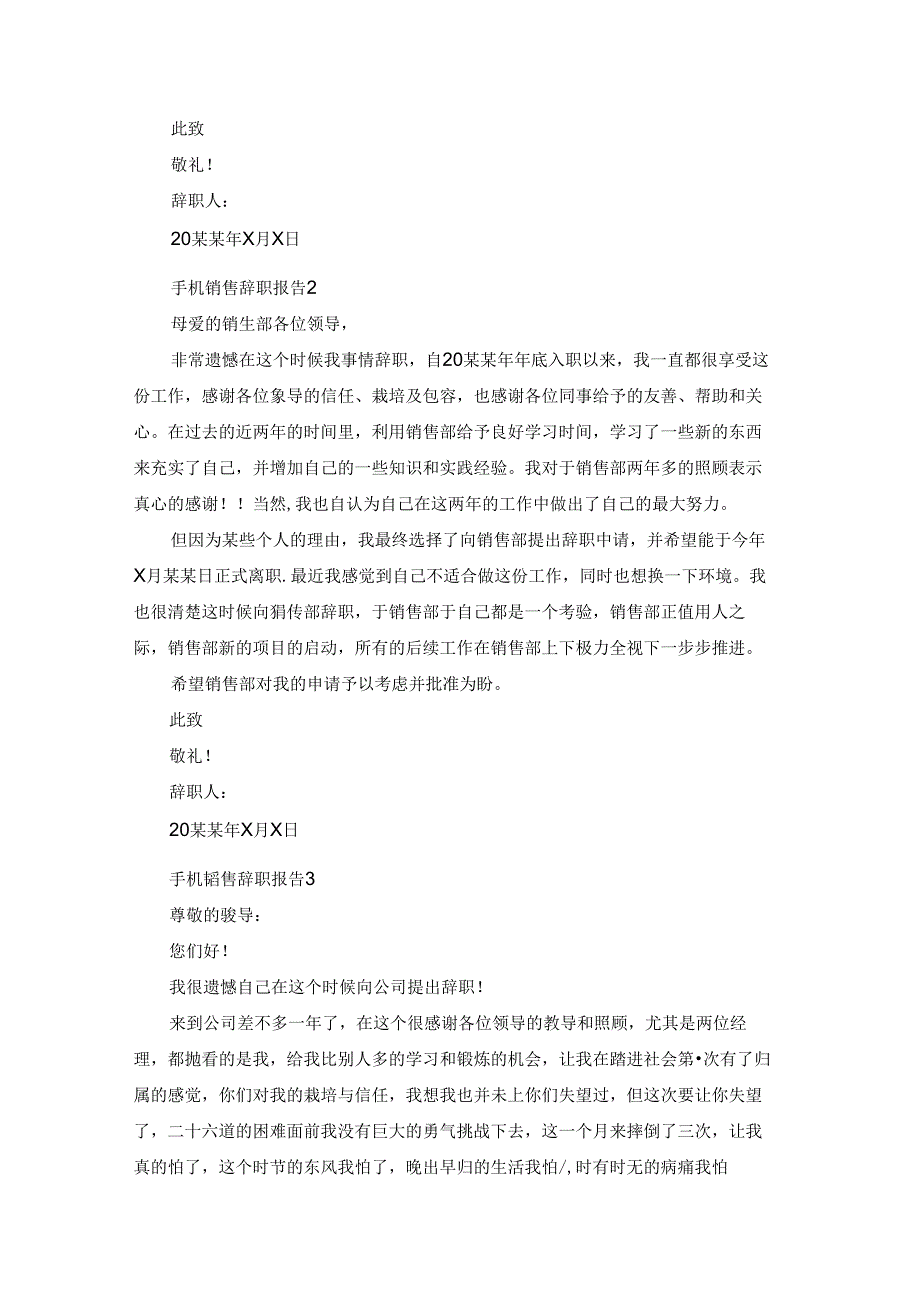 此致

敬礼！

辞职人：

20某某年X月X日

手机销售辞职报告2

母爱的销生部各位领导，

非常遗憾在这个时候我事情辞职，自20某某年年底入职以来，我一直都很享受这份工作，感谢各位象导的信任、栽培及包容，也感谢各位同事给予的友善、帮助和关心。在过去的近两年的时间里，利用销售部给予良好学习时间，学习了一些新的东西来充实了自己，并增加自己的一些知识和实践经验。我对于销售部两年多的照顾表示真心的感谢！！当然，我也自认为自己在这两年的工作中做出了自己的最大努力。

但因为某些个人的理由，我最终选择了向销售部提出辞职中请，并希望能于今年X月某某日正式离职.最近我感觉到自己不适合做这份工作，同时也想换一下环境。我也很清楚这时候向狷传部辞职，于销售部于自己都是一个考验，销售部正值用人之际，销售部新的项目的启动，所有的后续工作在销售部上下极力全视下一步步推进。

希望销售部对我的申请予以考虑并批准为盼。

此致

敬礼！

辞职人：

20某某年X月X日

手机韬售辞职报告3

尊敬的骏导：

您们好！

我很遗憾自己在这个时候向公司提出辞职！

来到公司差不多一年了，在这个很感谢各位领导的教导和照顾，尤其是两位经理，都抛看的是我，给我比别人多的学习和锻炼的机会，让我在踏进社会第•次有了归属的感觉，你们对我的栽培与信任，我想我也并未上你们失望过，但这次要让你失望了，二十六道的困难面前我没有巨大的勇气挑战下去，这一个月来摔倒了三次，让我真的怕了，这个时节的东风我怕了，晚出早归的生活我怕/,时有时无的病痛我怕